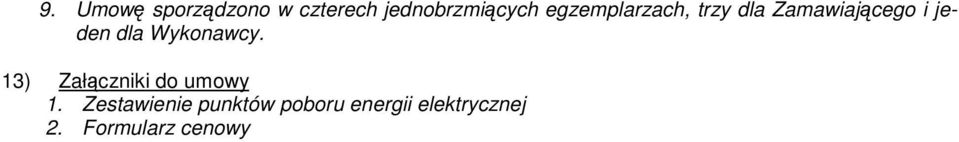 9. Umowę sporządzono w czterech jednobrzmiących egzemplarzach, trzy dla Zamawiającego i jeden dla Wykonawcy.

13) Załączniki do umowy
1. Zestawienie punktów poboru energii elektrycznej
2. Formularz cenowy